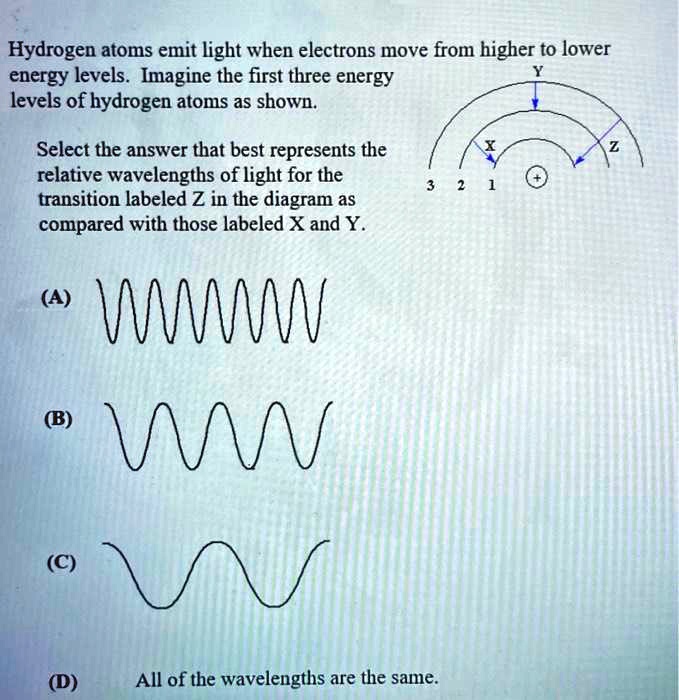 Hydrogen atoms emit light when electrons move from higher to lower energy levels. Imagine the first three energy levels of hydrogen atoms as shown.

Y

X

Z

3 2 1 +

Select the answer that best represents the relative wavelengths of light for the transition labeled Z in the diagram as compared with those labeled X and Y.

(A)

(B)

(C)

(D) All of the wavelengths are the same.